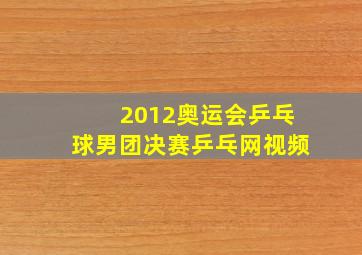 2012奥运会乒乓球男团决赛乒乓网视频